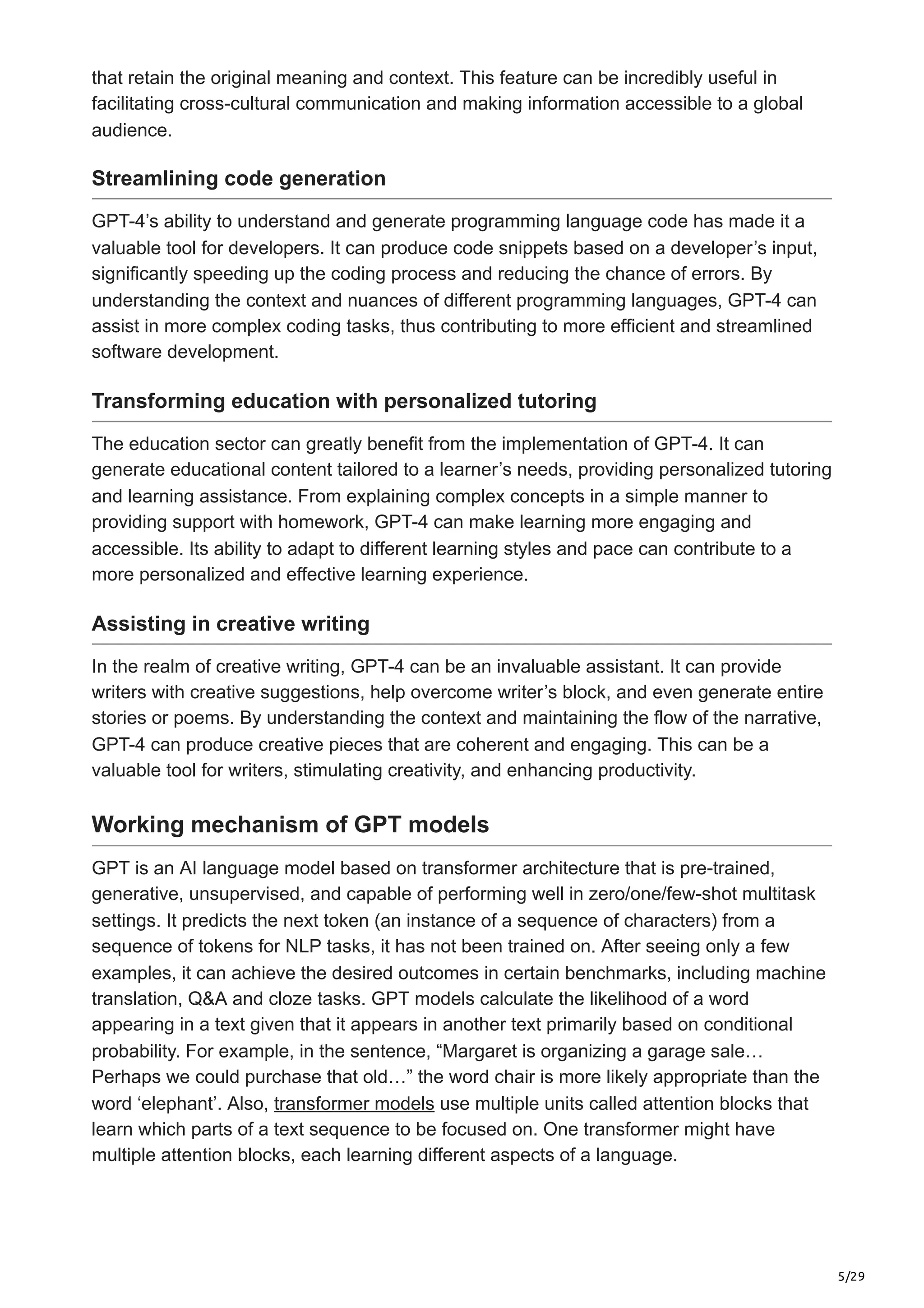 that retain the original meaning and context. This feature can be incredibly useful in facilitating cross-cultural communication and making information accessible to a global audience.

Streamlining code generation

GPT-4’s ability to understand and generate programming language code has made it a valuable tool for developers. It can produce code snippets based on a developer’s input, significantly speeding up the coding process and reducing the chance of errors. By understanding the context and nuances of different programming languages, GPT-4 can assist in more complex coding tasks, thus contributing to more efficient and streamlined software development.

Transforming education with personalized tutoring

The education sector can greatly benefit from the implementation of GPT-4. It can generate educational content tailored to a learner’s needs, providing personalized tutoring and learning assistance. From explaining complex concepts in a simple manner to providing support with homework, GPT-4 can make learning more engaging and accessible. Its ability to adapt to different learning styles and pace can contribute to a more personalized and effective learning experience.

Assisting in creative writing

In the realm of creative writing, GPT-4 can be an invaluable assistant. It can provide writers with creative suggestions, help overcome writer’s block, and even generate entire stories or poems. By understanding the context and maintaining the flow of the narrative, GPT-4 can produce creative pieces that are coherent and engaging. This can be a valuable tool for writers, stimulating creativity, and enhancing productivity.

Working mechanism of GPT models

GPT is an AI language model based on transformer architecture that is pre-trained, generative, unsupervised, and capable of performing well in zero/one/few-shot multitask settings. It predicts the next token (an instance of a sequence of characters) from a sequence of tokens for NLP tasks, it has not been trained on. After seeing only a few examples, it can achieve the desired outcomes in certain benchmarks, including machine translation, Q&A and cloze tasks. GPT models calculate the likelihood of a word appearing in a text given that it appears in another text primarily based on conditional probability. For example, in the sentence, “Margaret is organizing a garage sale… Perhaps we could purchase that old…” the word chair is more likely appropriate than the word ‘elephant’. Also, transformer models use multiple units called attention blocks that learn which parts of a text sequence to be focused on. One transformer might have multiple attention blocks, each learning different aspects of a language.

5/29